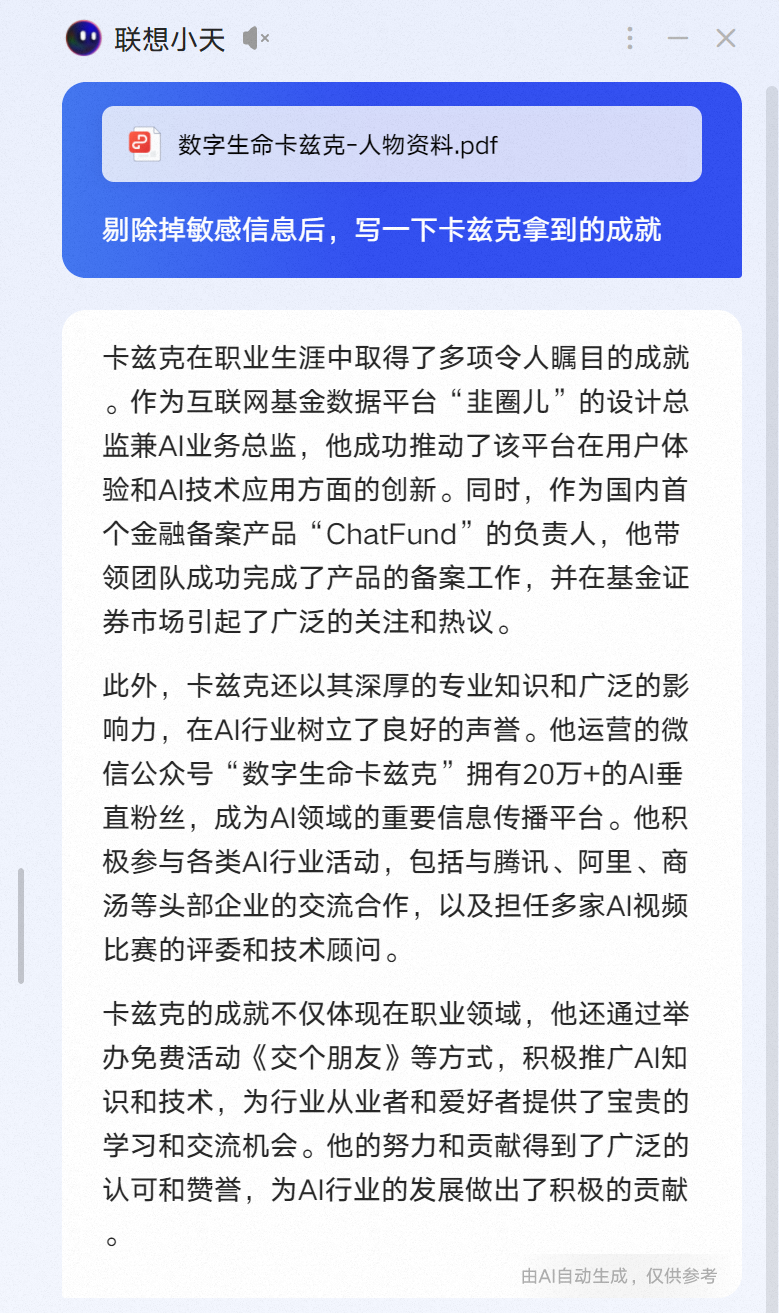 联想小天

数字生命卡兹克-人物资料.pdf

剔除掉敏感信息后，写一下卡兹克拿到的成就

卡兹克在职业生涯中取得了多项令人瞩目的成就。作为互联网基金数据平台“韭圈儿”的设计总监兼AI业务总监，他成功推动了该平台在用户体验和AI技术应用方面的创新。同时，作为国内首个金融备案产品“ChatFund”的负责人，他带领团队成功完成了产品的备案工作，并在基金证券市场引起了广泛的关注和热议。

此外，卡兹克还以其深厚的专业知识和广泛的影响力，在AI行业树立了良好的声誉。他运营的微信公众号“数字生命卡兹克”拥有20万+的AI垂直粉丝，成为AI领域的重要信息传播平台。他积极参与各类AI行业活动，包括与腾讯、阿里、商汤等头部企业的交流合作，以及担任多家AI视频比赛的评委和技术顾问。

卡兹克的成就不仅体现在职业领域，他还通过举办免费活动《交个朋友》等方式，积极推广AI知识和技术，为行业从业者和爱好者提供了宝贵的学习和交流机会。他的努力和贡献得到了广泛的认可和赞誉，为AI行业的发展做出了积极的贡献。

由AI自动生成，仅供参考